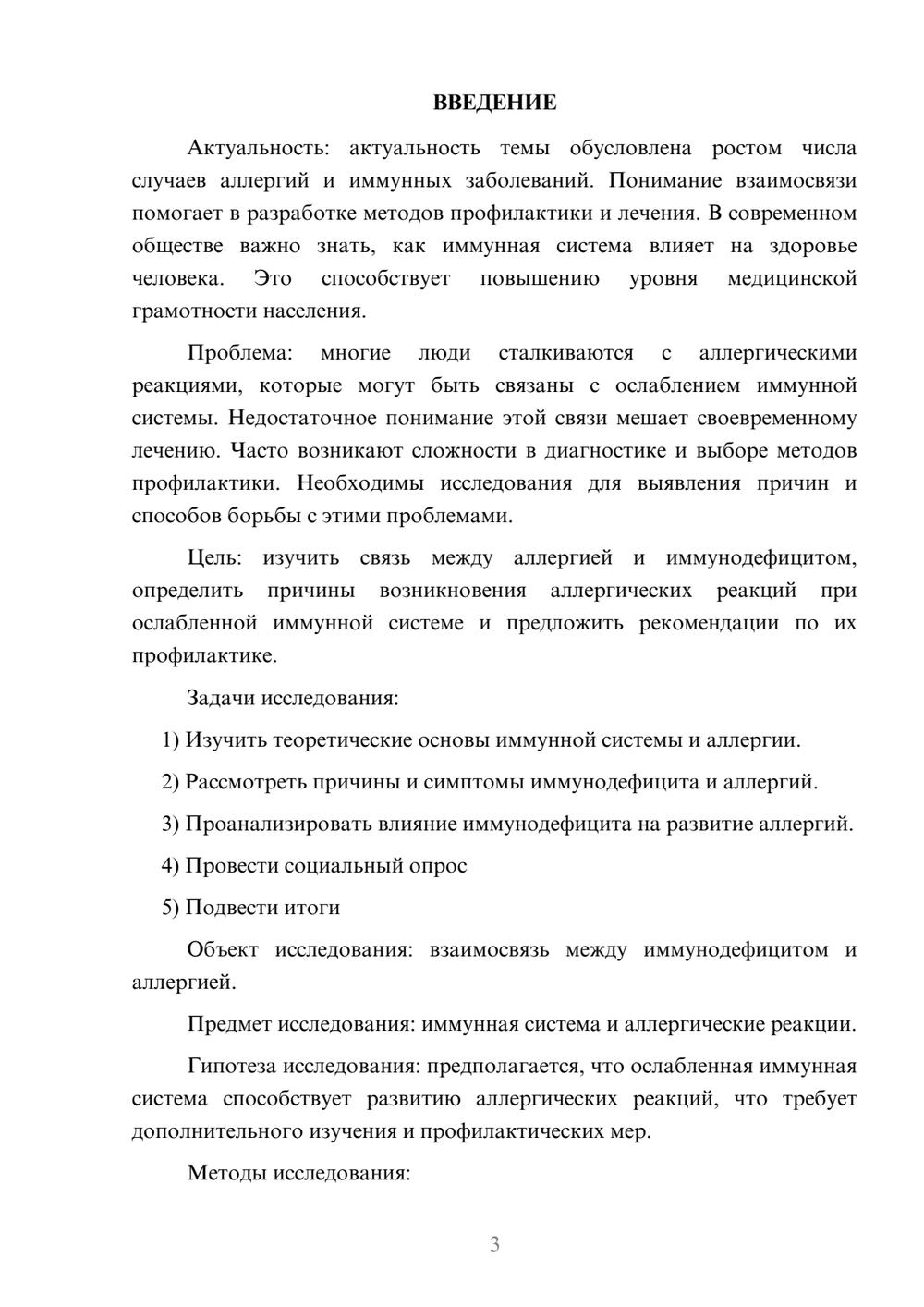 ВВЕДЕНИЕ

Актуальность: актуальность темы обусловлена ростом числа случаев аллергий и иммунных заболеваний. Понимание взаимосвязи помогает в разработке методов профилактики и лечения. В современном обществе важно знать, как иммунная система влияет на здоровье человека. Это способствует повышению уровня медицинской грамотности населения.

Проблема: многие люди сталкиваются с аллергическими реакциями, которые могут быть связаны с ослаблением иммунной системы. Недостаточное понимание этой связи мешает своевременному лечению. Часто возникают сложности в диагностике и выборе методов профилактики. Необходимы исследования для выявления причин и способов борьбы с этими проблемами.

Цель: изучить связь между аллергией и иммунодефицитом, определить причины возникновения аллергических реакций при ослабленной иммунной системе и предложить рекомендации по их профилактике.

Задачи исследования:

1) Изучить теоретические основы иммунной системы и аллергии.

2) Рассмотреть причины и симптомы иммунодефицита и аллергий.

3) Проанализировать влияние иммунодефицита на развитие аллергий.

4) Провести социальный опрос

5) Подвести итоги

Объект исследования: взаимосвязь между иммунодефицитом и аллергией.

Предмет исследования: иммунная система и аллергические реакции.

Гипотеза исследования: предполагается, что ослабленная иммунная система способствует развитию аллергических реакций, что требует дополнительного изучения и профилактических мер.

Методы исследования:

3